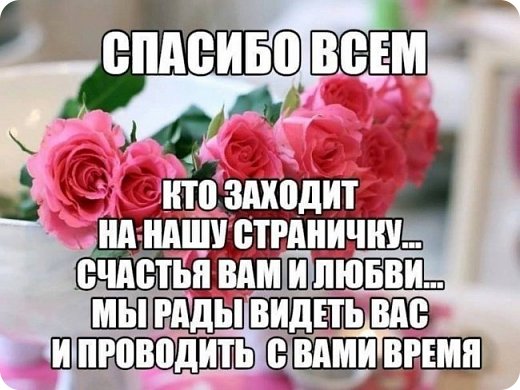 СПАСИБО ВСЕМ

КТО ЗАХОДИТ
НА НАШУ СТРАНИЧКУ...
СЧАСТЬЯ ВАМ И ЛЮБВИ...
МЫ РАДЫ ВИДЕТЬ ВАС
И ПРОВОДИТЬ С ВАМИ ВРЕМЯ